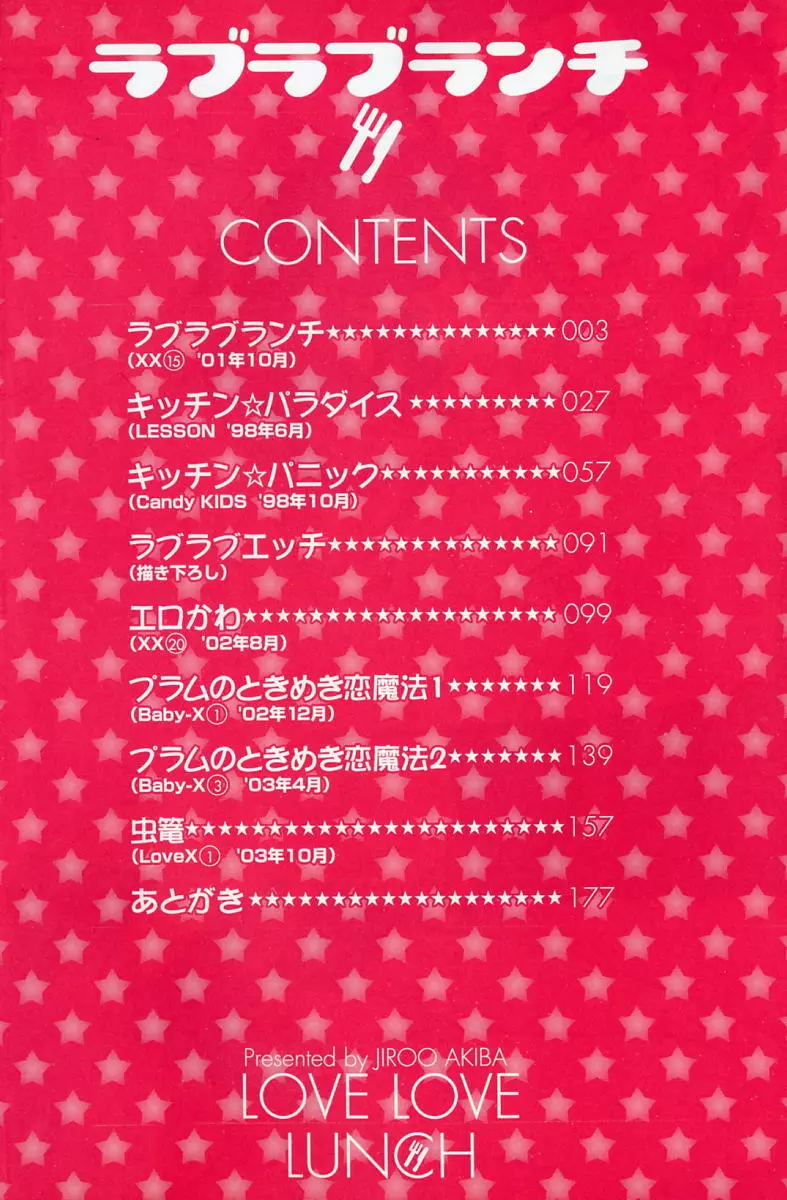 ラブラブランチ

CONTENTS

ラブラブランチ 003
(XX⑮ '01年10月)

キッチン☆パラダイス 027
(LESSON '98年6月)

キッチン☆パニック 057
(Candy KIDS '98年10月)

ラブラブエッチ 091
(描き下ろし)

エロかわ 099
(XX⑳ '02年8月)

プラムのときめき恋魔法1 119
(Baby-X① '02年12月)

プラムのときめき恋魔法2 139
(Baby-X③ '03年4月)

虫篭 157
(LoveX① '03年10月)

あとがき 177

Presented by JIROO AKIBA
LOVE LOVE
LUNCH